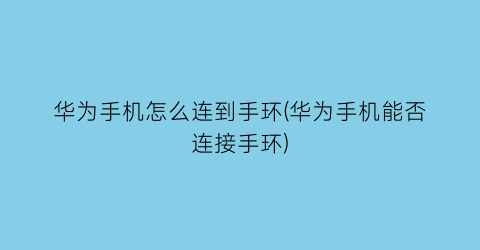 华为手机怎么连到手环(华为手机能否连接手环)